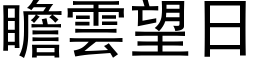 瞻雲望日